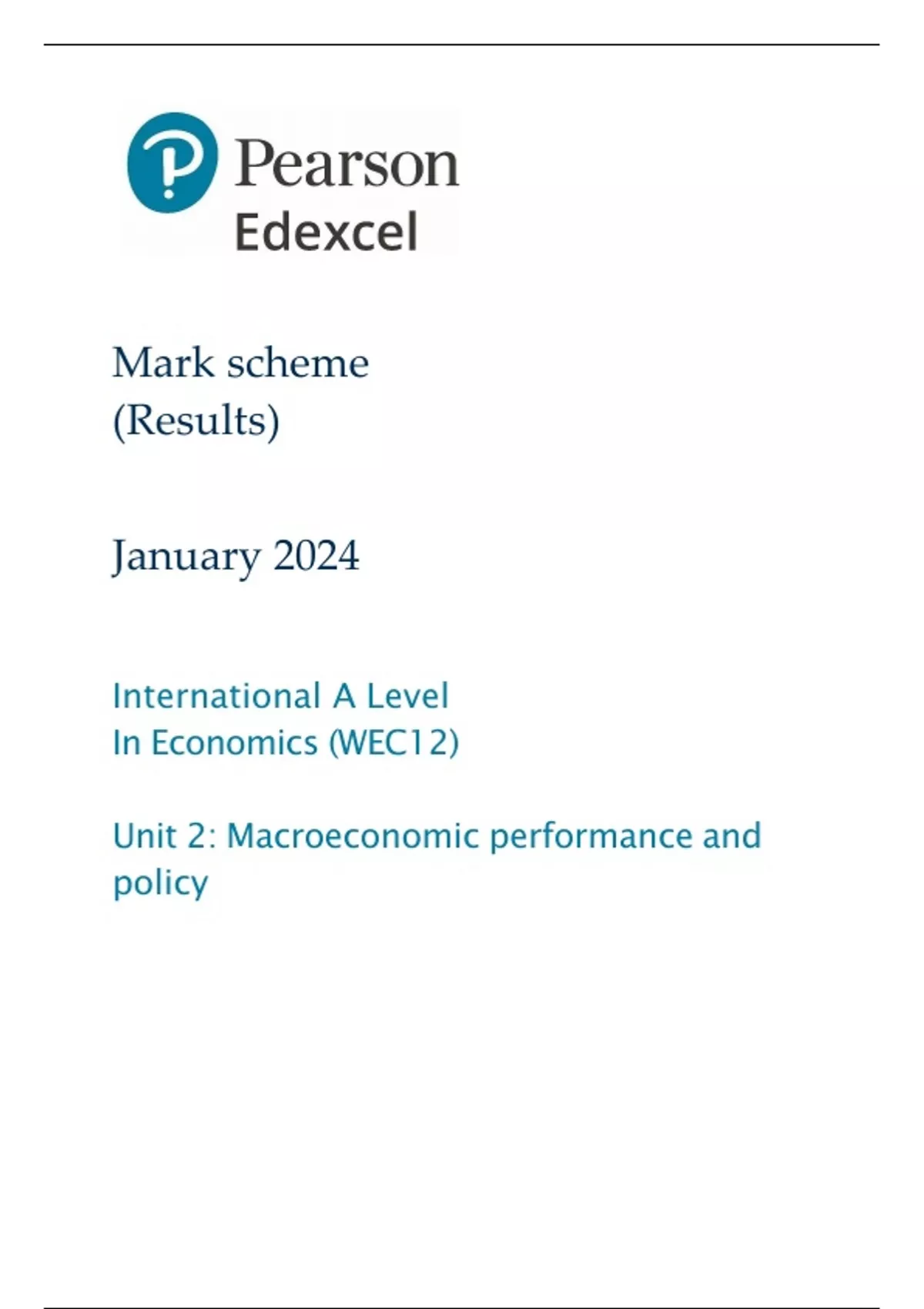 Pearson
Edexcel

Mark scheme
(Results)

January 2024

International A Level
In Economics (WEC12)

Unit 2: Macroeconomic performance and policy